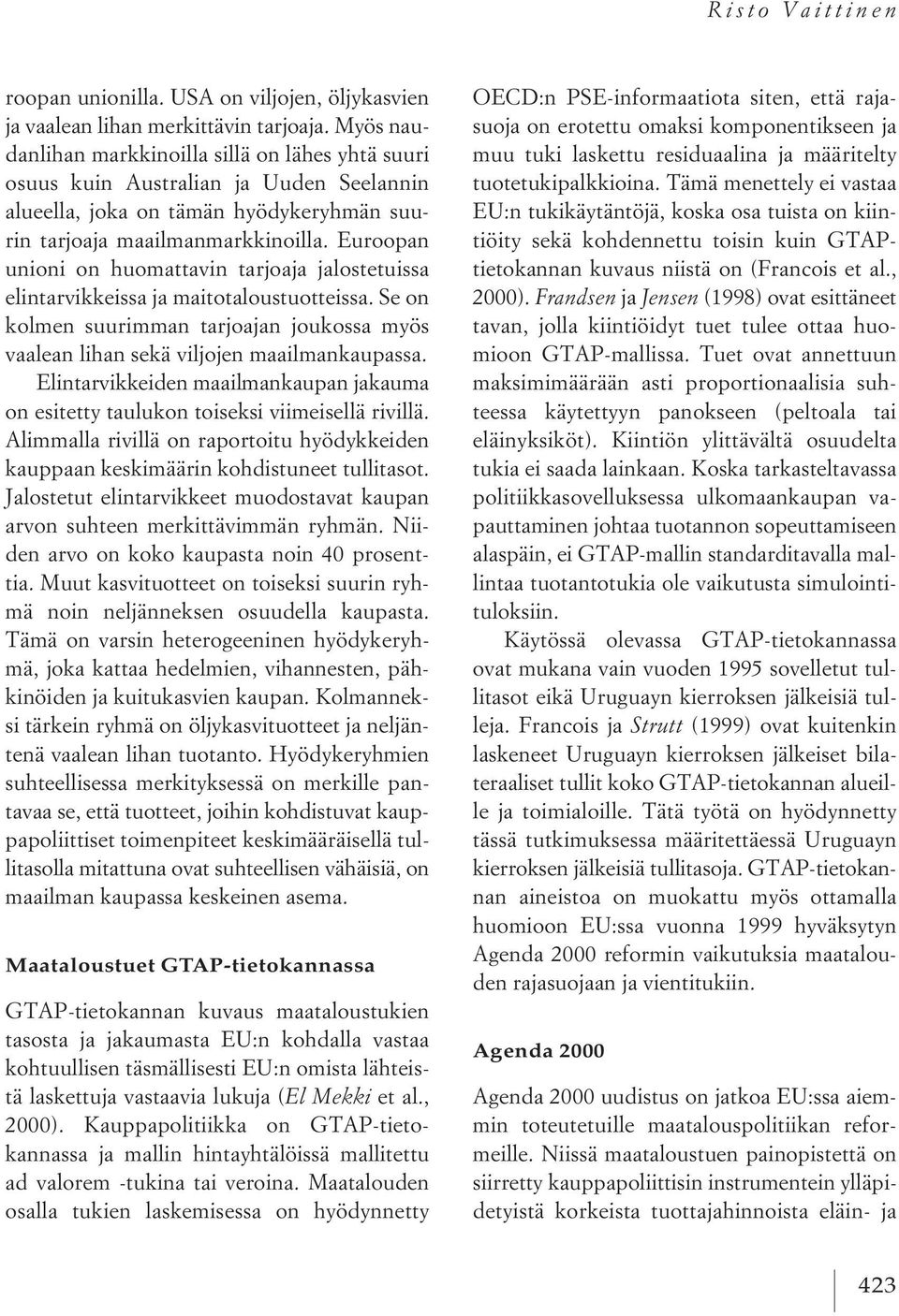 Risto Vaittinen

roopan unionilla. USA on viljojen, öljykasvien ja vaalean lihan merkittävin tarjoaja. Myös naudanlihan markkinoilla sillä on lähes yhtä suuri osuus kuin Australian ja Uuden Seelannin alueella, joka on tämän hyödykeryhmän suurin tarjoaja maailmanmarkkinoilla. Euroopan unioni on huomattavin tarjoaja jalostetuissa elintarvikkeissa ja maitotaloustuotteissa. Se on kolmen suurimman tarjoajan joukossa myös vaalean lihan sekä viljojen maailmankaupassa.

Elintarvikkeiden maailmankaupan jakauma on esitetty taulukon toiseksi viimeisellä rivillä. Alimmalla rivillä on raportoitu hyödykkeiden kauppaan keskimäärin kohdistuneet tullitasot. Jalostetut elintarvikkeet muodostavat kaupan arvon suhteen merkittävimmän ryhmän. Niiden arvo on koko kaupasta noin 40 prosenttia. Muut kasvituotteet on toiseksi suurin ryhmä noin neljänneksen osuudella kaupasta. Tämä on varsin heterogeeninen hyödykeryhmä, joka kattaa hedelmien, vihannesten, pähkinöiden ja kuitukasvien kaupan. Kolmanneksi tärkein ryhmä on öljykasvituotteet ja neljäntenä vaalean lihan tuotanto. Hyödykeryhmien suhteellisessa merkityksessä on merkille pantavaa se, että tuotteet, joihin kohdistuvat kauppapoliittiset toimenpiteet keskimääräisellä tullitasolla mitattuna ovat suhteellisen vähäisiä, on maailman kaupassa keskeinen asema.

Maataloustuet GTAP-tietokannassa

GTAP-tietokannan kuvaus maataloustukien tasosta ja jakaumasta EU:n kohdalla vastaa kohtuullisen täsmällisesti EU:n omista lähteistä laskettuja vastaavia lukuja (El Mekki et al., 2000). Kauppapolitiikka on GTAP-tietokannassa ja mallin hintayhtälöissä mallitettu ad valorem -tukina tai veroina. Maatalouden osalla tukien laskemisessa on hyödynnetty OECD:n PSE-informaatiota siten, että rajasuoja on erotettu omaksi komponentikseen ja muu tuki laskettu residuaalina ja määritelty tuotetukipalkkioina. Tämä menettely ei vastaa EU:n tukikäytäntöjä, koska osa tuista on kiintiöity sekä kohdennettu toisin kuin GTAP-tietokannan kuvaus niistä on (Francois et al., 2000). Frandsen ja Jensen (1998) ovat esittäneet tavan, jolla kiintiöidyt tuet tulee ottaa huomioon GTAP-mallissa. Tuet ovat annettuun maksimimäärään asti proportionaalisia suhteessa käytettyyn panokseen (peltoala tai eläinyksiköt). Kiintiön ylittävältä osuudelta tukia ei saada lainkaan. Koska tarkasteltavassa politiikkasovelluksessa ulkomaankaupan vapauttaminen johtaa tuotannon sopeuttamiseen alaspäin, ei GTAP-mallin standarditavalla mallintaa tuotantotukia ole vaikutusta simulointituloksiin.

Käytössä olevassa GTAP-tietokannassa ovat mukana vain vuoden 1995 sovelletut tullitasot eikä Uruguayn kierroksen jälkeisiä tulleja. Francois ja Strutt (1999) ovat kuitenkin laskeneet Uruguayn kierroksen jälkeiset bilateraaliset tullit koko GTAP-tietokannan alueille ja toimialoille. Tätä työtä on hyödynnetty tässä tutkimuksessa määritettäessä Uruguayn kierroksen jälkeisiä tullitasoja. GTAP-tietokannan aineistoa on muokattu myös ottamalla huomioon EU:ssa vuonna 1999 hyväksytyn Agenda 2000 reformin vaikutuksia maatalouden rajasuojaan ja vientitukiin.

Agenda 2000

Agenda 2000 uudistus on jatkoa EU:ssa aiemmin toteutetuille maatalouspolitiikan reformeille. Niissä maataloustuen painopistettä on siirretty kauppapoliittisin instrumentein ylläpidetyistä korkeista tuottajahinnoista eläin- ja

423